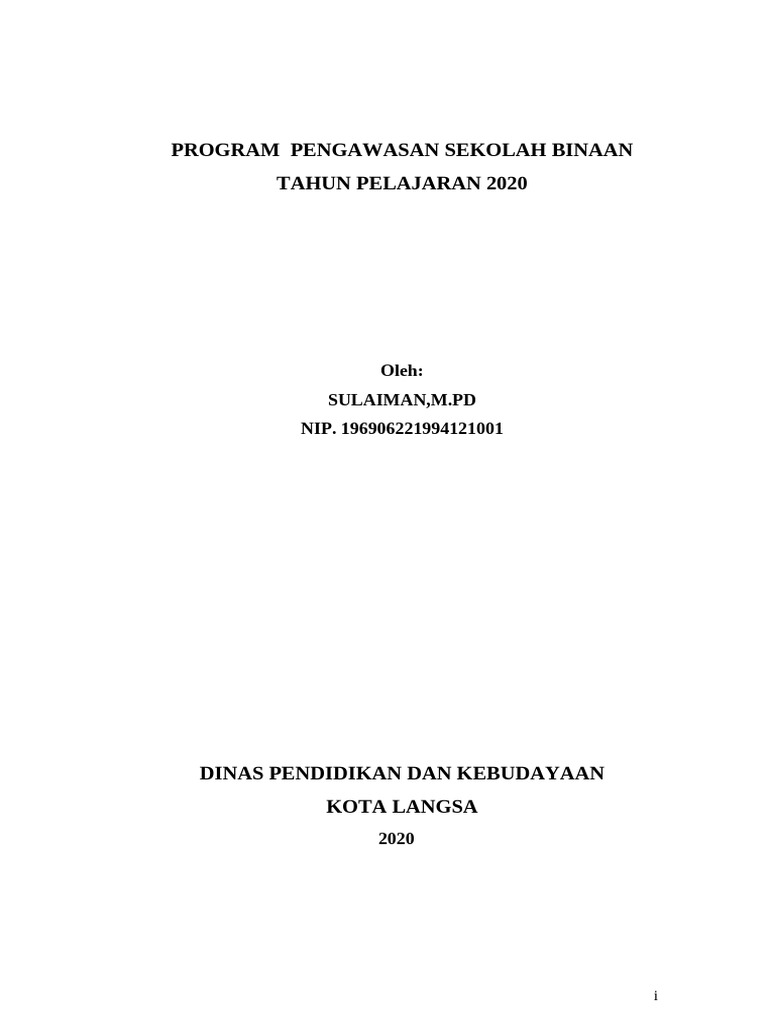 PROGRAM PENGAWASAN SEKOLAH BINAAN
TAHUN PELAJARAN 2020

Oleh:
SULAIMAN,M.PD
NIP. 196906221994121001

DINAS PENDIDIKAN DAN KEBUDAYAAN
KOTA LANGSA
2020

i